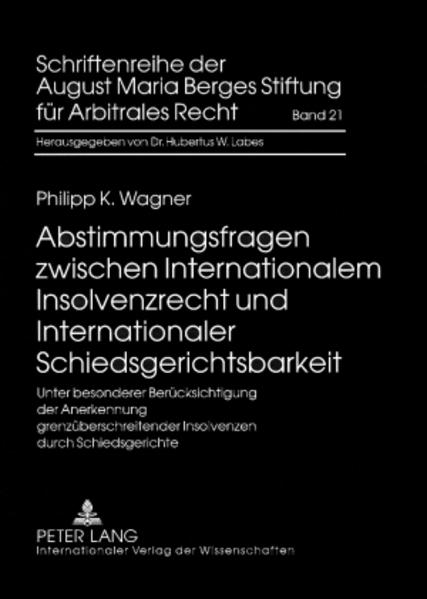 Schriftenreihe der August Maria Berges Stiftung für Arbitrales Recht

Band 21

Herausgegeben von Dr. Hubertus W. Labes

Philipp K. Wagner

Abstimmungsfragen zwischen Internationalem Insolvenzrecht und Internationaler Schiedsgerichtsbarkeit

Unter besonderer Berücksichtigung der Anerkennung grenzüberschreitender Insolvenzen durch Schiedsgerichte

PETER LANG
Internationaler Verlag der Wissenschaften